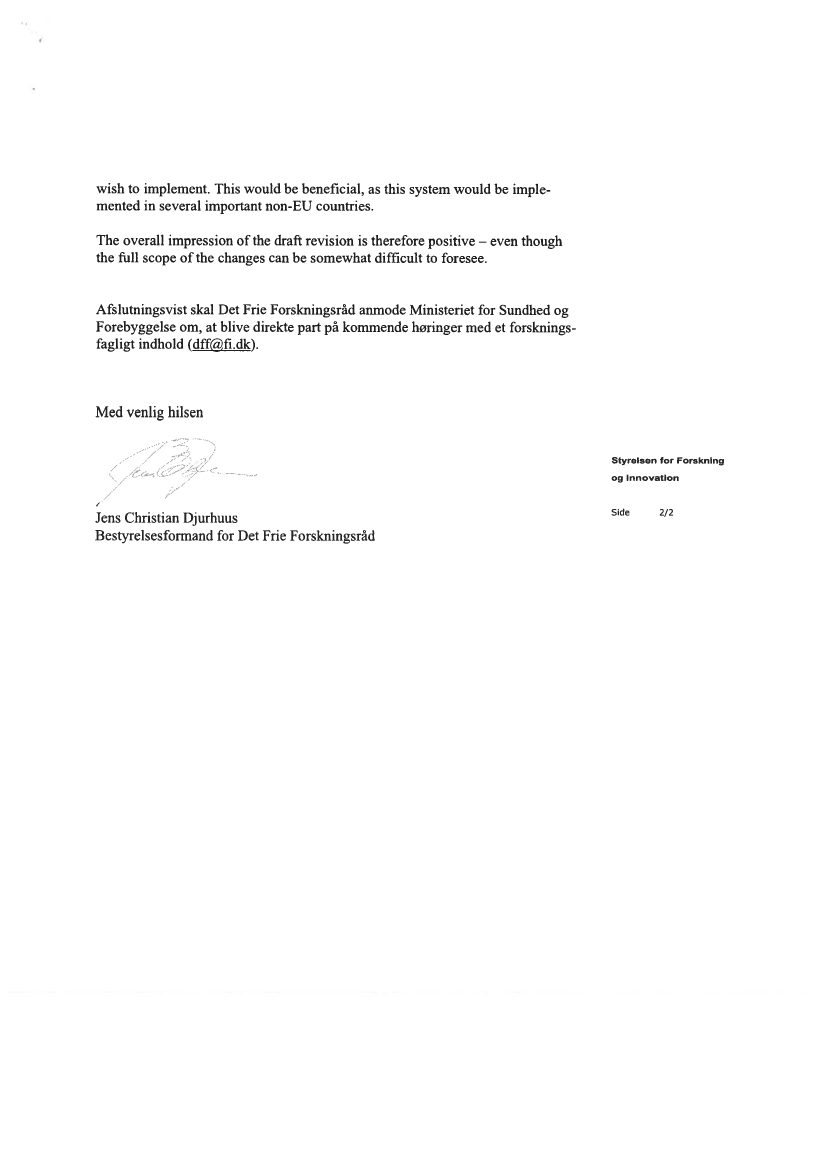 wish to implement. This would be beneficial, as this system would be implemented in several important non-EU countries.

The overall impression of the draft revision is therefore positive – even though the full scope of the changes can be somewhat difficult to foresee.

Afslutningsvist skal Det Frie Forskningsråd anmode Ministeriet for Sundhed og Forebyggelse om, at blive direkte part på kommende høringer med et forskningsfagligt indhold (dff@fi.dk).

Med venlig hilsen

Jens Christian Djurhuus
Bestyrelsesformand for Det Frie Forskningsråd

Styrelsen for Forskning og Innovation

Side 2/2